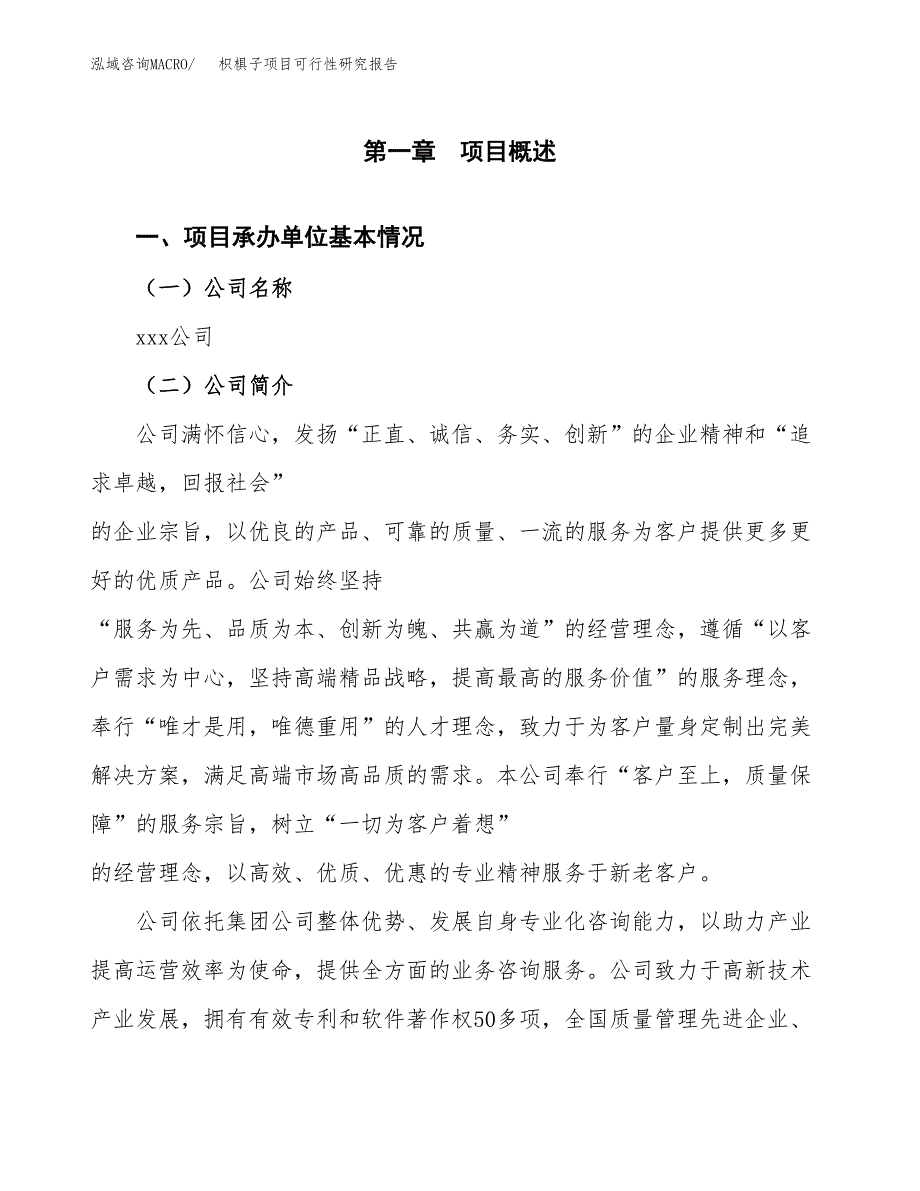 泓域咨询MACRO/　　枳椇子项目可行性研究报告

第一章　项目概述

一、项目承办单位基本情况

（一）公司名称

xxx公司

（二）公司简介

公司满怀信心，发扬“正直、诚信、务实、创新”的企业精神和“追求卓越，回报社会”
的企业宗旨，以优良的产品、可靠的质量、一流的服务为客户提供更多更好的优质产品。公司始终坚持
“服务为先、品质为本、创新为魄、共赢为道”的经营理念，遵循“以客户需求为中心，坚持高端精品战略，提高最高的服务价值”的服务理念，奉行“唯才是用，唯德重用”的人才理念，致力于为客户量身定制出完美解决方案，满足高端市场高品质的需求。本公司奉行“客户至上，质量保障”的服务宗旨，树立“一切为客户着想”
的经营理念，以高效、优质、优惠的专业精神服务于新老客户。

公司依托集团公司整体优势、发展自身专业化咨询能力，以助力产业提高运营效率为使命，提供全方面的业务咨询服务。公司致力于高新技术产业发展，拥有有效专利和软件著作权50多项，全国质量管理先进企业、